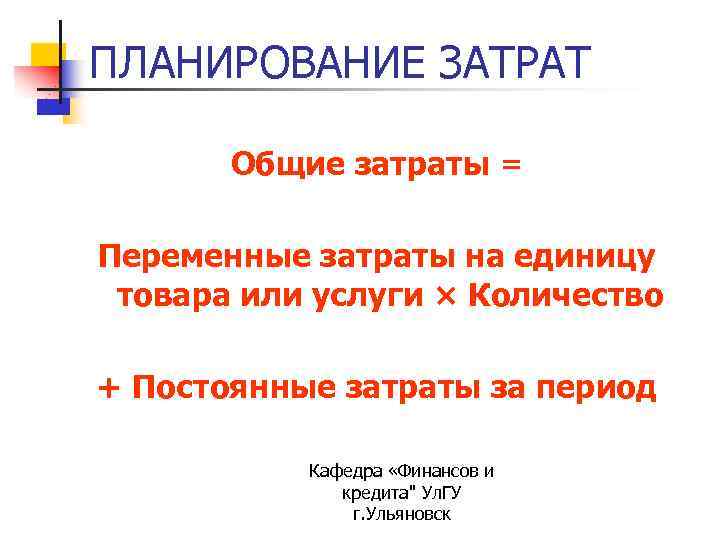 ПЛАНИРОВАНИЕ ЗАТРАТ

Общие затраты =

Переменные затраты на единицу товара или услуги × Количество

+ Постоянные затраты за период

Кафедра «Финансов и кредита" УлГУ г.Ульяновск